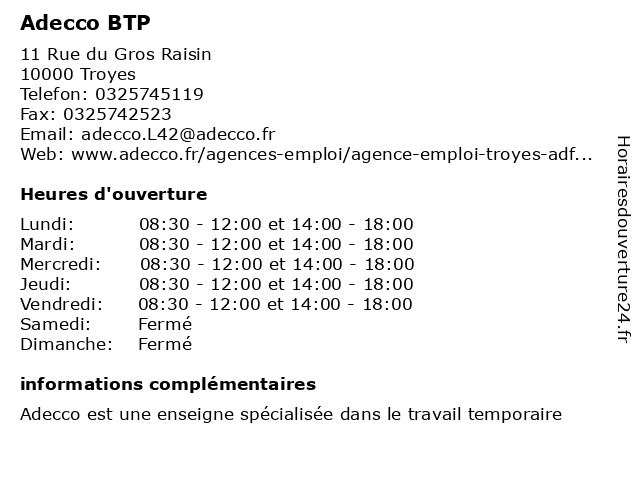 Adecco BTP

11 Rue du Gros Raisin
10000 Troyes
Telefon: 0325745119
Fax: 0325742523
Email: adecco.L42@adecco.fr
Web: www.adecco.fr/agences-emploi/agence-emploi-troyes-adf...

Heures d'ouverture

| | |
|---|---|
| Lundi: | 08:30 - 12:00 et 14:00 - 18:00 |
| Mardi: | 08:30 - 12:00 et 14:00 - 18:00 |
| Mercredi: | 08:30 - 12:00 et 14:00 - 18:00 |
| Jeudi: | 08:30 - 12:00 et 14:00 - 18:00 |
| Vendredi: | 08:30 - 12:00 et 14:00 - 18:00 |
| Samedi: | Fermé |
| Dimanche: | Fermé |

informations complémentaires

Adecco est une enseigne spécialisée dans le travail temporaire

Horairesdouverture24.fr